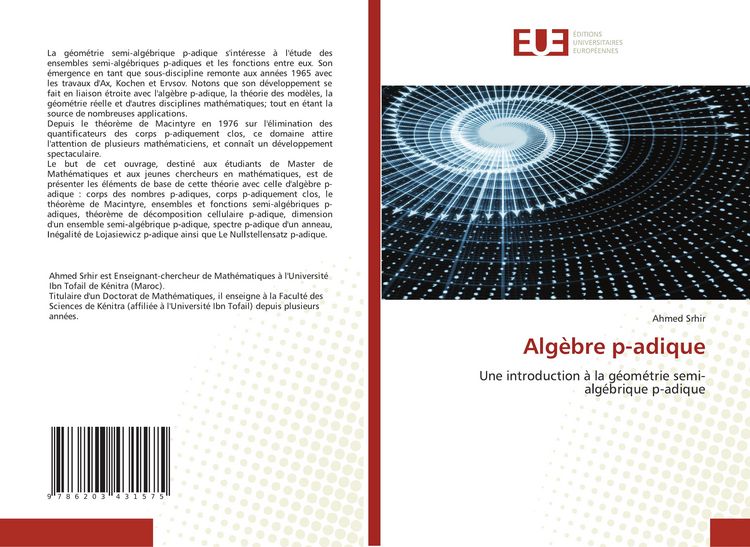 La géométrie semi-algébrique p-adique s'intéresse à l'étude des ensembles semi-algébriques p-adiques et les fonctions entre eux. Son émergence en tant que sous-discipline remonte aux années 1965 avec les travaux d'Ax, Kochen et Ervsov. Notons que son développement se fait en liaison étroite avec l'algèbre p-adique, la théorie des modèles, la géométrie réelle et d'autres disciplines mathématiques; tout en étant la source de nombreuses applications.
Depuis le théorème de Macintyre en 1976 sur l'élimination des quantificateurs des corps p-adiquement clos, ce domaine attire l'attention de plusieurs mathématiciens, et connaît un développement spectaculaire.
Le but de cet ouvrage, destiné aux étudiants de Master de Mathématiques et aux jeunes chercheurs en mathématiques, est de présenter les éléments de base de cette théorie avec celle d'algèbre p-adique : corps des nombres p-adiques, corps p-adiquement clos, le théorème de Macintyre, ensembles et fonctions semi-algébriques p-adiques, théorème de décomposition cellulaire p-adique, dimension d'un ensemble semi-algébrique p-adique, spectre p-adique d'un anneau, Inégalité de Lojasiewicz p-adique ainsi que Le Nullstellensatz p-adique.

Ahmed Srhir est Enseignant-chercheur de Mathématiques à l'Université Ibn Tofail de Kénitra (Maroc).
Titulaire d'un Doctorat de Mathématiques, il enseigne à la Faculté des Sciences de Kénitra (affiliée à l'Université Ibn Tofail) depuis plusieurs années.

9 786203 431575

EUE
ÉDITIONS
UNIVERSITAIRES
EUROPÉENNES

Ahmed Srhir

Algèbre p-adique

Une introduction à la géométrie semi-algébrique p-adique